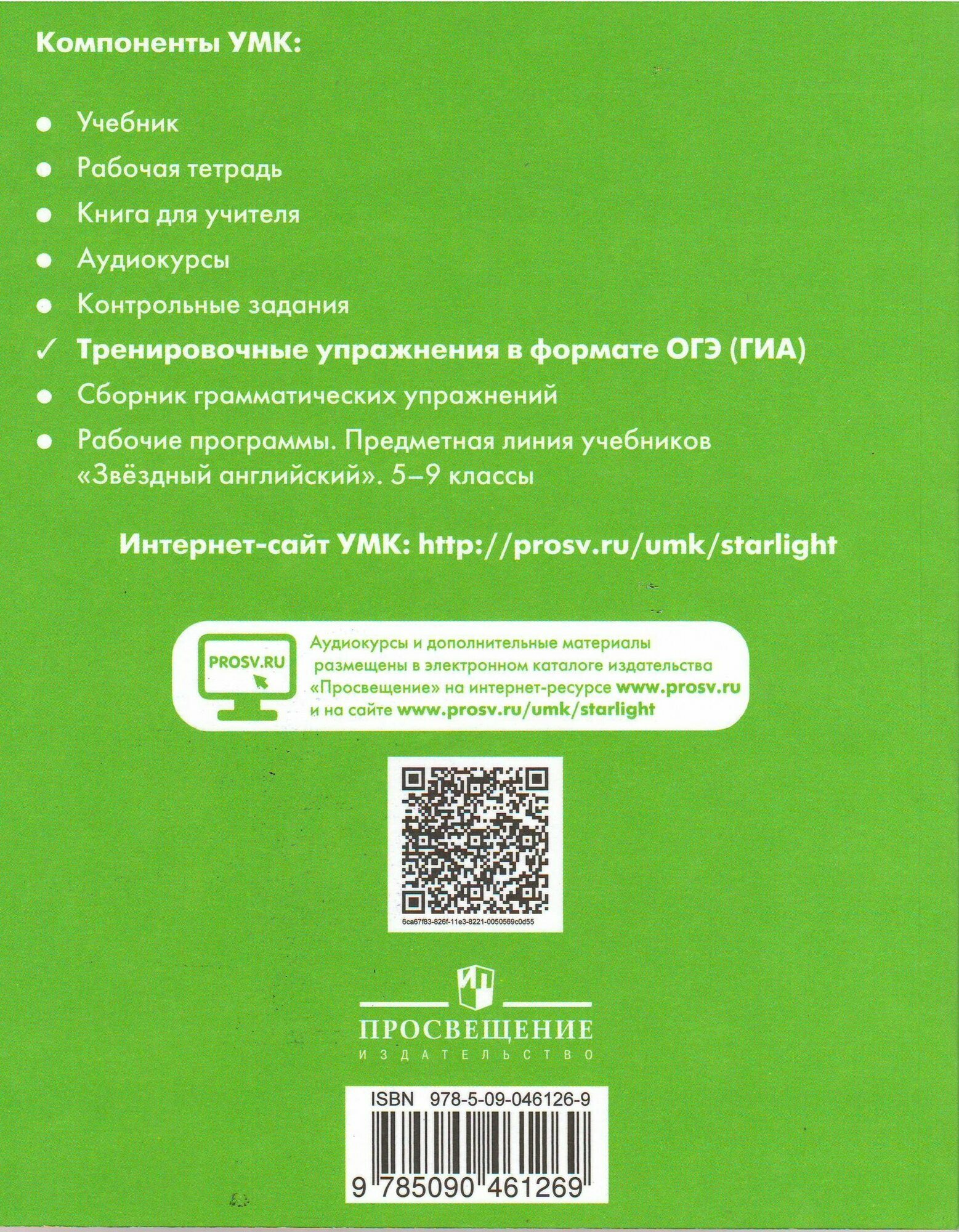 Компоненты УМК:

● Учебник
● Рабочая тетрадь
● Книга для учителя
● Аудиокурсы
● Контрольные задания
✓ Тренировочные упражнения в формате ОГЭ (ГИА)
● Сборник грамматических упражнений
● Рабочие программы. Предметная линия учебников «Звёздный английский». 5–9 классы

Интернет-сайт УМК: http://prosv.ru/umk/starlight

PROSV.RU

Аудиокурсы и дополнительные материалы размещены в электронном каталоге издательства «Просвещение» на интернет-ресурсе www.prosv.ru и на сайте www.prosv.ru/umk/starlight

6ca67f83-826f-11e3-8221-0050569c0d55

ПРОСВЕЩЕНИЕ
ИЗДАТЕЛЬСТВО

ISBN 978-5-09-046126-9
9 785090 461269